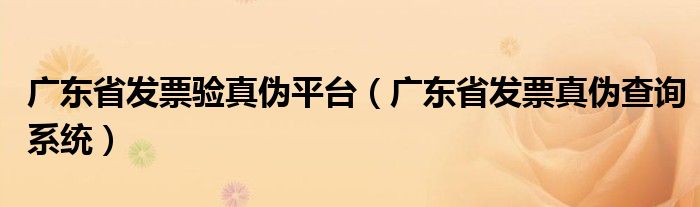 广东省发票验真伪平台（广东省发票真伪查询系统）